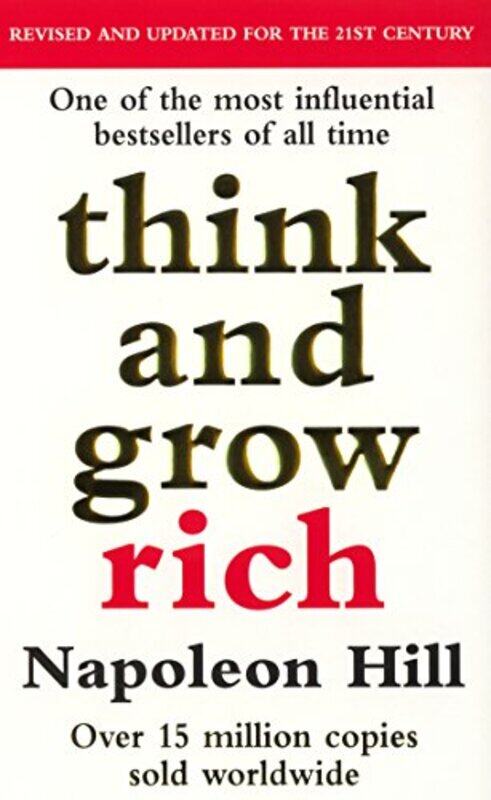 REVISED AND UPDATED FOR THE 21ST CENTURY

One of the most influential bestsellers of all time

think and grow rich

Napoleon Hill

Over 15 million copies sold worldwide